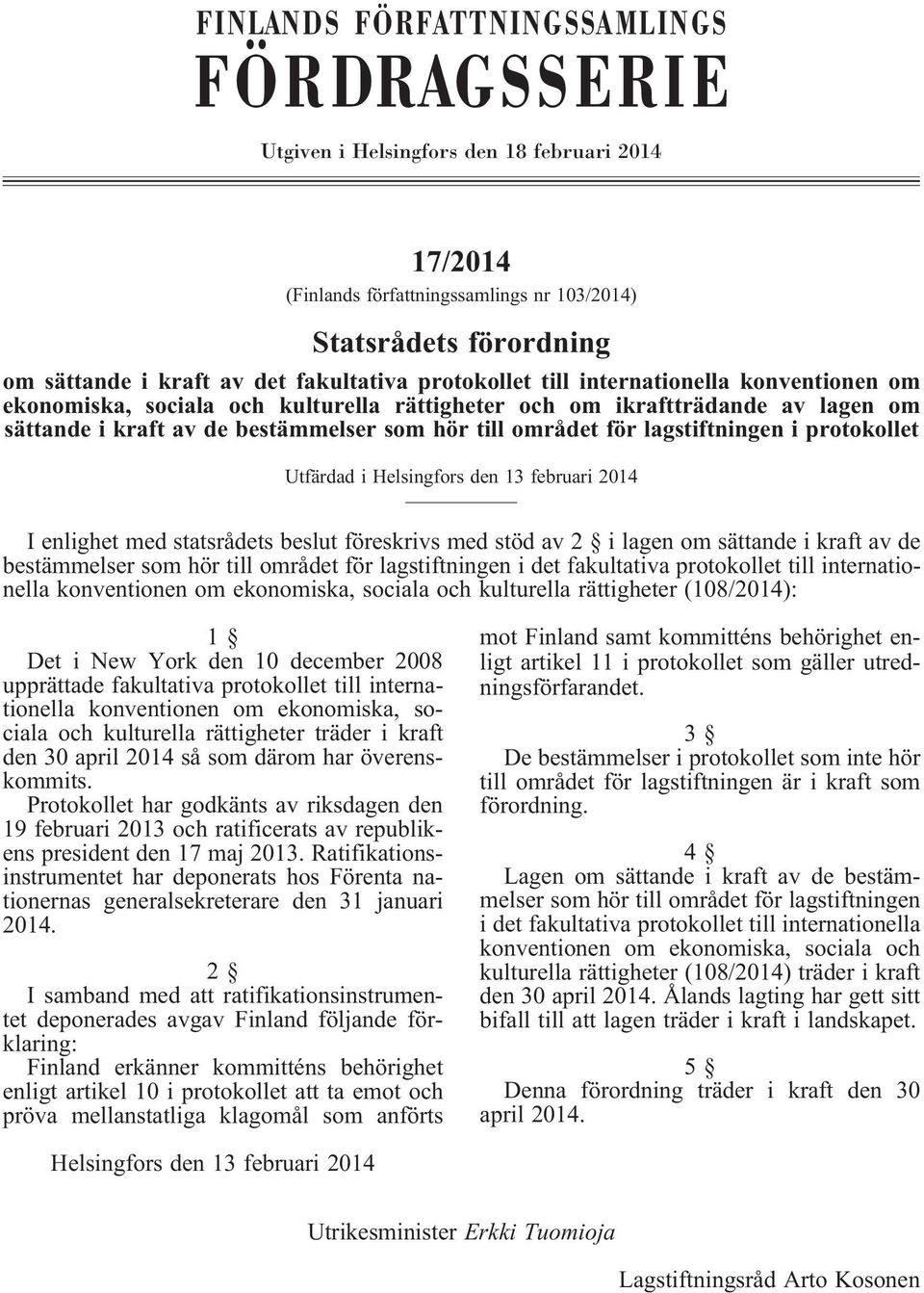 FINLANDS FÖRFATTNINGSSAMLINGS
FÖRDRAGSSERIE

Utgiven i Helsingfors den 18 februari 2014

17/2014
(Finlands författningssamlings nr 103/2014)

Statsrådets förordning

om sättande i kraft av det fakultativa protokollet till internationella konventionen om ekonomiska, sociala och kulturella rättigheter och om ikraftträdande av lagen om sättande i kraft av de bestämmelser som hör till området för lagstiftningen i protokollet

Utfärdad i Helsingfors den 13 februari 2014

I enlighet med statsrådets beslut föreskrivs med stöd av 2 § i lagen om sättande i kraft av de bestämmelser som hör till området för lagstiftningen i det fakultativa protokollet till internationella konventionen om ekonomiska, sociala och kulturella rättigheter (108/2014):

1 §

Det i New York den 10 december 2008 upprättade fakultativa protokollet till internationella konventionen om ekonomiska, sociala och kulturella rättigheter träder i kraft den 30 april 2014 så som därom har överenskommits.

Protokollet har godkänts av riksdagen den 19 februari 2013 och ratificerats av republikens president den 17 maj 2013. Ratifikationsinstrumentet har deponerats hos Förenta nationernas generalsekreterare den 31 januari 2014.

2 §

I samband med att ratifikationsinstrumentet deponerades avgav Finland följande förklaring:

Finland erkänner kommitténs behörighet enligt artikel 10 i protokollet att ta emot och pröva mellanstatliga klagomål som anförts mot Finland samt kommitténs behörighet enligt artikel 11 i protokollet som gäller utredningsförfarandet.

3 §

De bestämmelser i protokollet som inte hör till området för lagstiftningen är i kraft som förordning.

4 §

Lagen om sättande i kraft av de bestämmelser som hör till området för lagstiftningen i det fakultativa protokollet till internationella konventionen om ekonomiska, sociala och kulturella rättigheter (108/2014) träder i kraft den 30 april 2014. Ålands lagting har gett sitt bifall till att lagen träder i kraft i landskapet.

5 §

Denna förordning träder i kraft den 30 april 2014.

Helsingfors den 13 februari 2014

Utrikesminister Erkki Tuomioja

Lagstiftningsråd Arto Kosonen